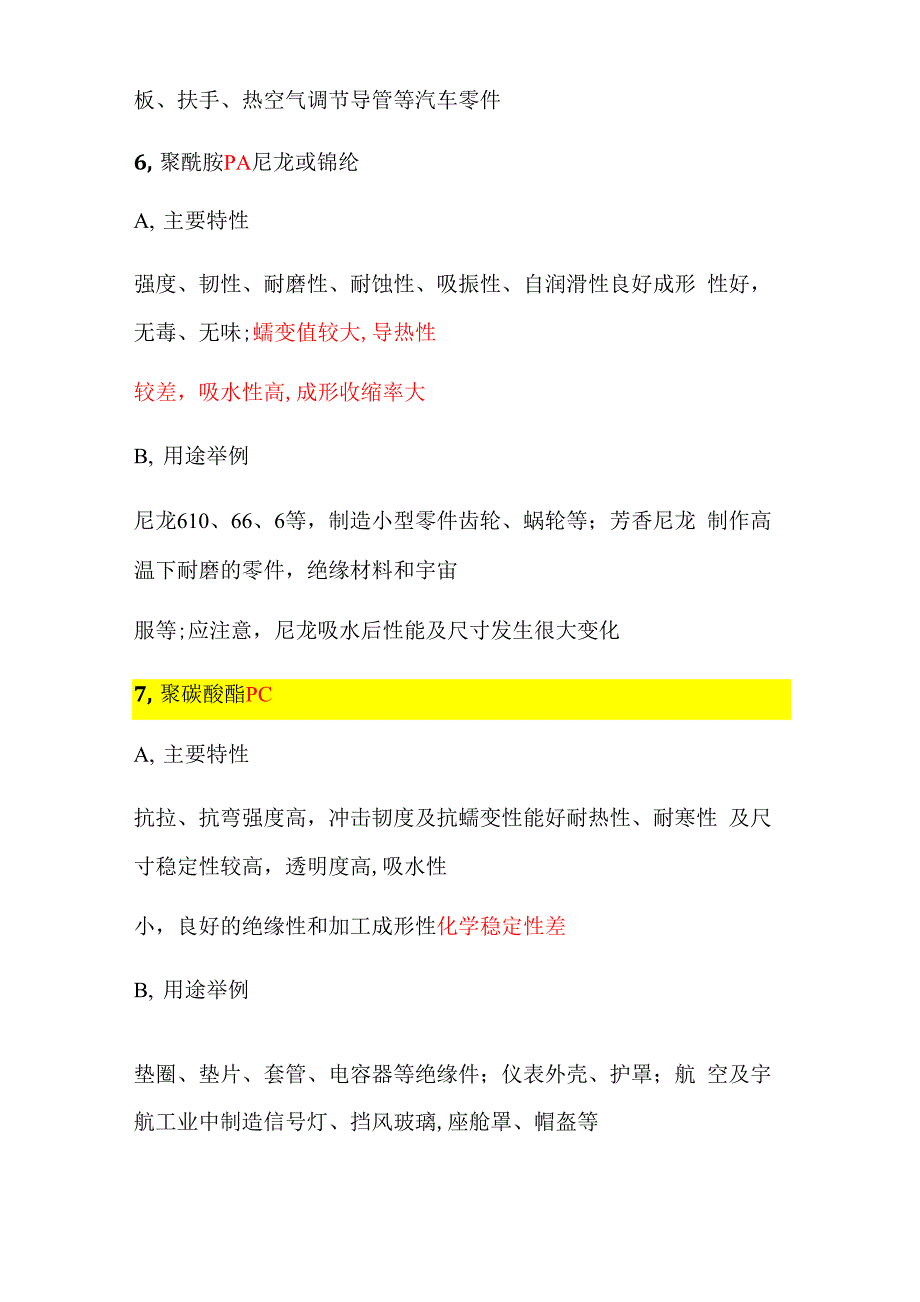 板、扶手、热空气调节导管等汽车零件

6, 聚酰胺PA尼龙或锦纶

A, 主要特性

强度、韧性、耐磨性、耐蚀性、吸振性、自润滑性良好成形 性好，无毒、无味;蠕变值较大, 导热性

较差，吸水性高, 成形收缩率大

B, 用途举例

尼龙610、66、6等，制造小型零件齿轮、蜗轮等；芳香尼龙 制作高温下耐磨的零件，绝缘材料和宇宙

服等;应注意，尼龙吸水后性能及尺寸发生很大变化

7, 聚碳酸酯PC

A, 主要特性

抗拉、抗弯强度高，冲击韧度及抗蠕变性能好耐热性、耐寒性 及尺寸稳定性较高，透明度高, 吸水性

小，良好的绝缘性和加工成形性化学稳定性差

B, 用途举例

垫圈、垫片、套管、电容器等绝缘件；仪表外壳、护罩；航 空及宇航工业中制造信号灯、挡风玻璃, 座舱罩、帽盔等